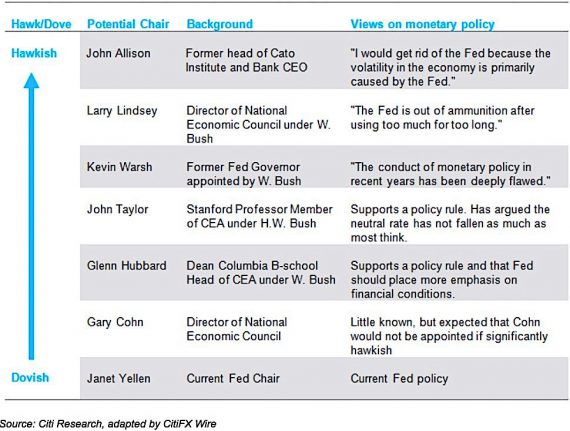 | Hawk/Dove | Potential Chair | Background | Views on monetary policy |
|---|---|---|---|
| Hawkish | John Allison | Former head of Cato Institute and Bank CEO | "I would get rid of the Fed because the volatility in the economy is primarily caused by the Fed." |
| | Larry Lindsey | Director of National Economic Council under W. Bush | "The Fed is out of ammunition after using too much for too long." |
| | Kevin Warsh | Former Fed Governor appointed by W. Bush | "The conduct of monetary policy in recent years has been deeply flawed." |
| | John Taylor | Stanford Professor Member of CEA under H.W. Bush | Supports a policy rule. Has argued the neutral rate has not fallen as much as most think. |
| | Glenn Hubbard | Dean Columbia B-school Head of CEA under W. Bush | Supports a policy rule and that Fed should place more emphasis on financial conditions. |
| | Gary Cohn | Director of National Economic Council | Little known, but expected that Cohn would not be appointed if significantly hawkish |
| Dovish | Janet Yellen | Current Fed Chair | Current Fed policy |

Source: Citi Research, adapted by CitiFX Wire